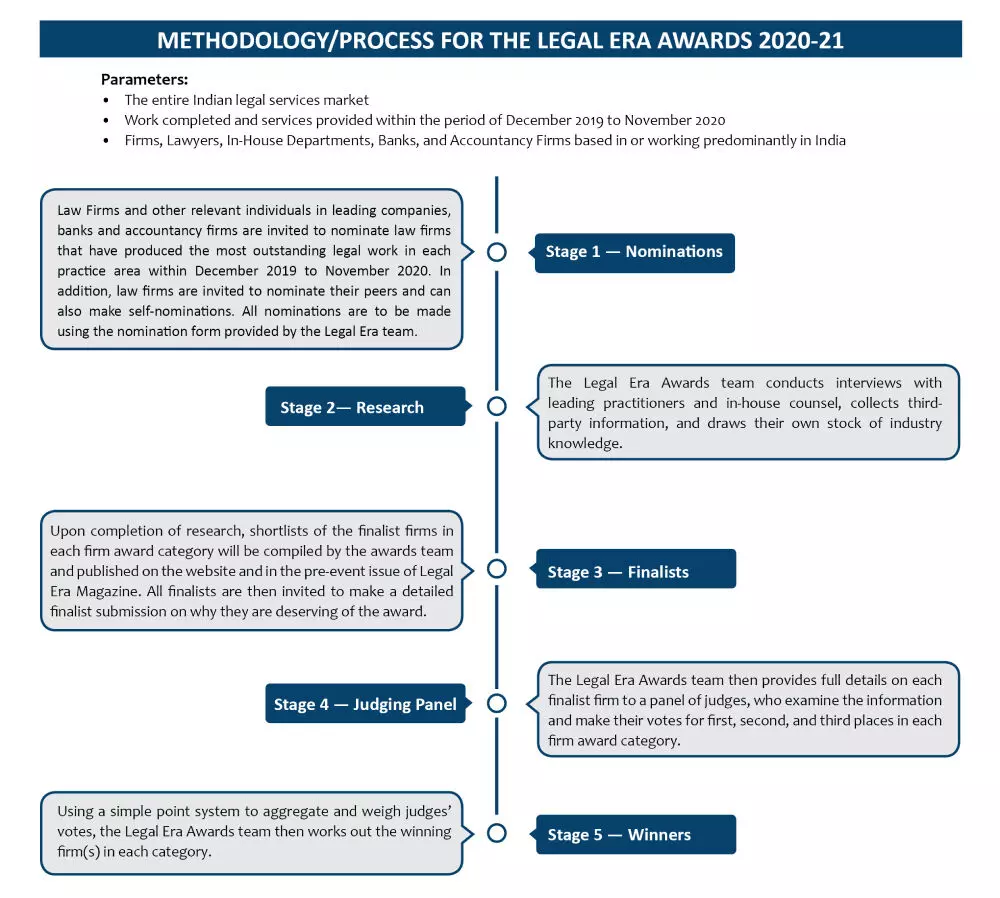 METHODOLOGY/PROCESS FOR THE LEGAL ERA AWARDS 2020-21

Parameters:
• The entire Indian legal services market
• Work completed and services provided within the period of December 2019 to November 2020
• Firms, Lawyers, In-House Departments, Banks, and Accountancy Firms based in or working predominantly in India

Law Firms and other relevant individuals in leading companies, banks and accountancy firms are invited to nominate law firms that have produced the most outstanding legal work in each practice area within December 2019 to November 2020. In addition, law firms are invited to nominate their peers and can also make self-nominations. All nominations are to be made using the nomination form provided by the Legal Era team.

Stage 1 — Nominations

Stage 2— Research

The Legal Era Awards team conducts interviews with leading practitioners and in-house counsel, collects third-party information, and draws their own stock of industry knowledge.

Upon completion of research, shortlists of the finalist firms in each firm award category will be compiled by the awards team and published on the website and in the pre-event issue of Legal Era Magazine. All finalists are then invited to make a detailed finalist submission on why they are deserving of the award.

Stage 3 — Finalists

Stage 4 — Judging Panel

The Legal Era Awards team then provides full details on each finalist firm to a panel of judges, who examine the information and make their votes for first, second, and third places in each firm award category.

Using a simple point system to aggregate and weigh judges' votes, the Legal Era Awards team then works out the winning firm(s) in each category.

Stage 5 — Winners